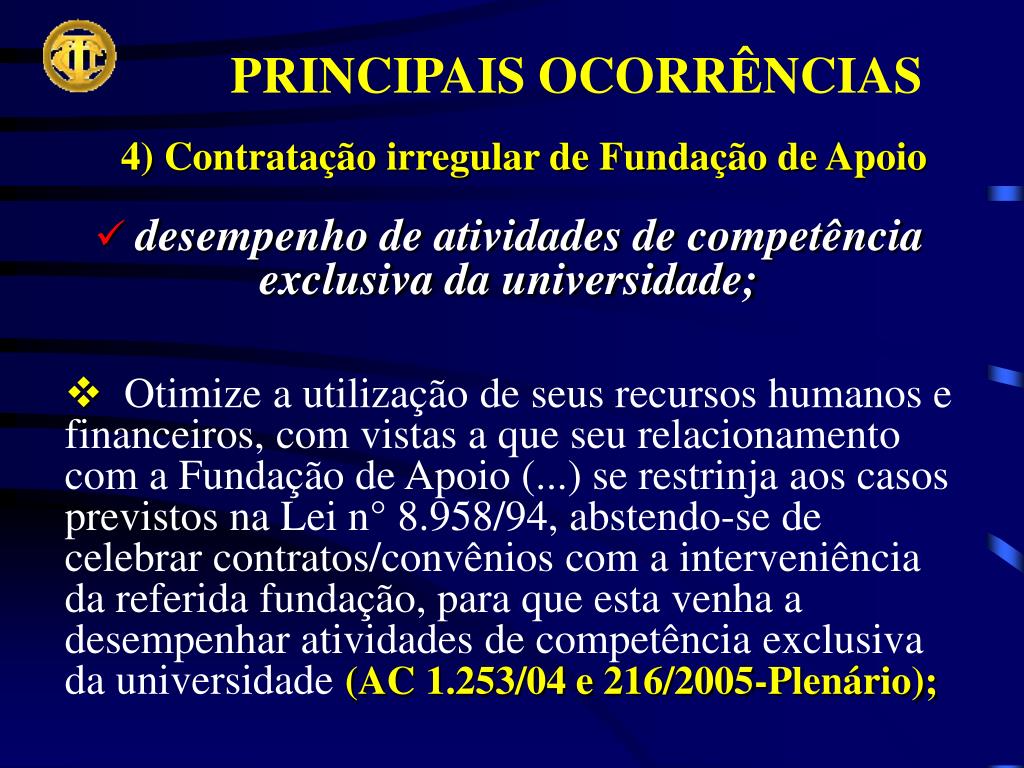 PRINCIPAIS OCORRÊNCIAS

4) Contratação irregular de Fundação de Apoio

✓ desempenho de atividades de competência exclusiva da universidade;

❖ Otimize a utilização de seus recursos humanos e financeiros, com vistas a que seu relacionamento com a Fundação de Apoio (...) se restrinja aos casos previstos na Lei n° 8.958/94, abstendo-se de celebrar contratos/convênios com a interveniência da referida fundação, para que esta venha a desempenhar atividades de competência exclusiva da universidade (AC 1.253/04 e 216/2005-Plenário);